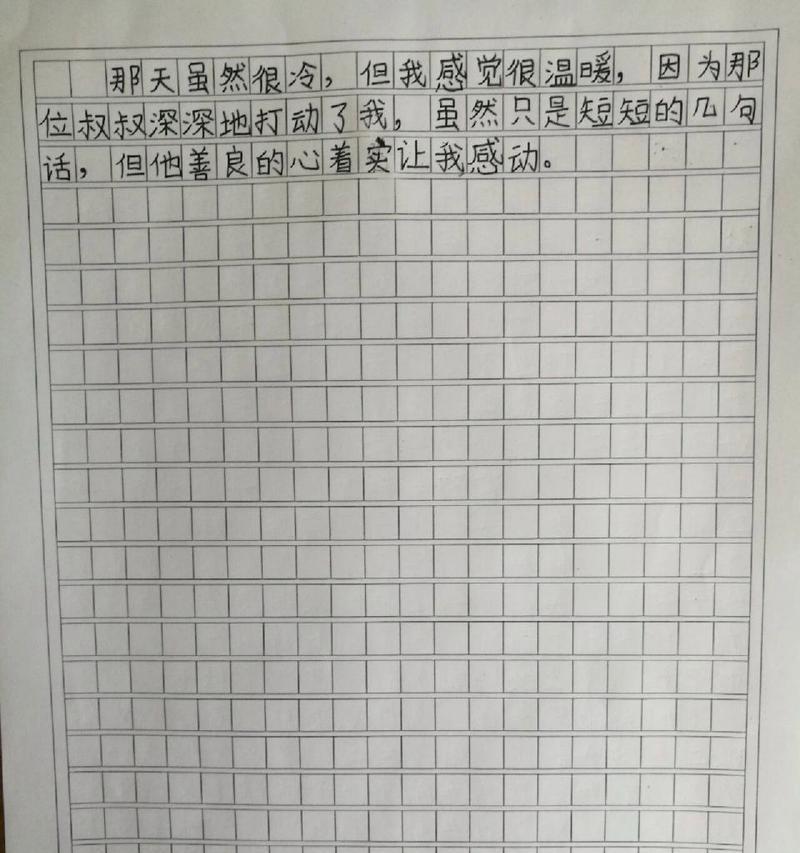 那天虽然很冷，但我感觉很温暖，因为那位叔叔深深地打动了我，虽然只是短短的几句话，但他善良的心着实让我感动。